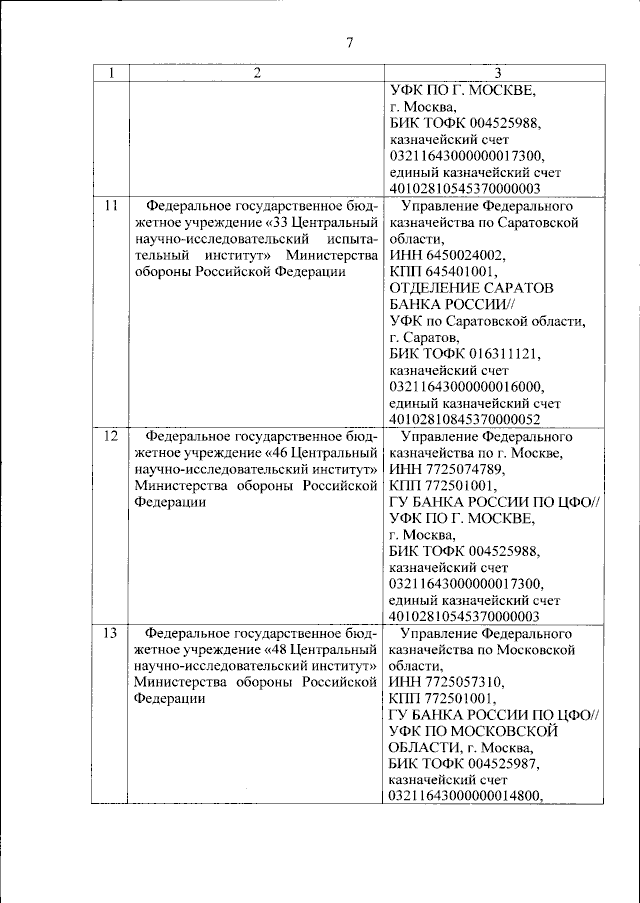 7

| 1 | 2 | 3 |
|---|---|---|
| | | УФК ПО Г. МОСКВЕ, г. Москва, БИК ТОФК 004525988, казначейский счет 03211643000000017300, единый казначейский счет 40102810545370000003 |
| 11 | Федеральное государственное бюджетное учреждение «33 Центральный научно-исследовательский испытательный институт» Министерства обороны Российской Федерации | Управление Федерального казначейства по Саратовской области, ИНН 6450024002, КПП 645401001, ОТДЕЛЕНИЕ САРАТОВ БАНКА РОССИИ// УФК по Саратовской области, г. Саратов, БИК ТОФК 016311121, казначейский счет 03211643000000016000, единый казначейский счет 40102810845370000052 |
| 12 | Федеральное государственное бюджетное учреждение «46 Центральный научно-исследовательский институт» Министерства обороны Российской Федерации | Управление Федерального казначейства по г. Москве, ИНН 7725074789, КПП 772501001, ГУ БАНКА РОССИИ ПО ЦФО// УФК ПО Г. МОСКВЕ, г. Москва, БИК ТОФК 004525988, казначейский счет 03211643000000017300, единый казначейский счет 40102810545370000003 |
| 13 | Федеральное государственное бюджетное учреждение «48 Центральный научно-исследовательский институт» Министерства обороны Российской Федерации | Управление Федерального казначейства по Московской области, ИНН 7725057310, КПП 772501001, ГУ БАНКА РОССИИ ПО ЦФО// УФК ПО МОСКОВСКОЙ ОБЛАСТИ, г. Москва, БИК ТОФК 004525987, казначейский счет 03211643000000014800, |